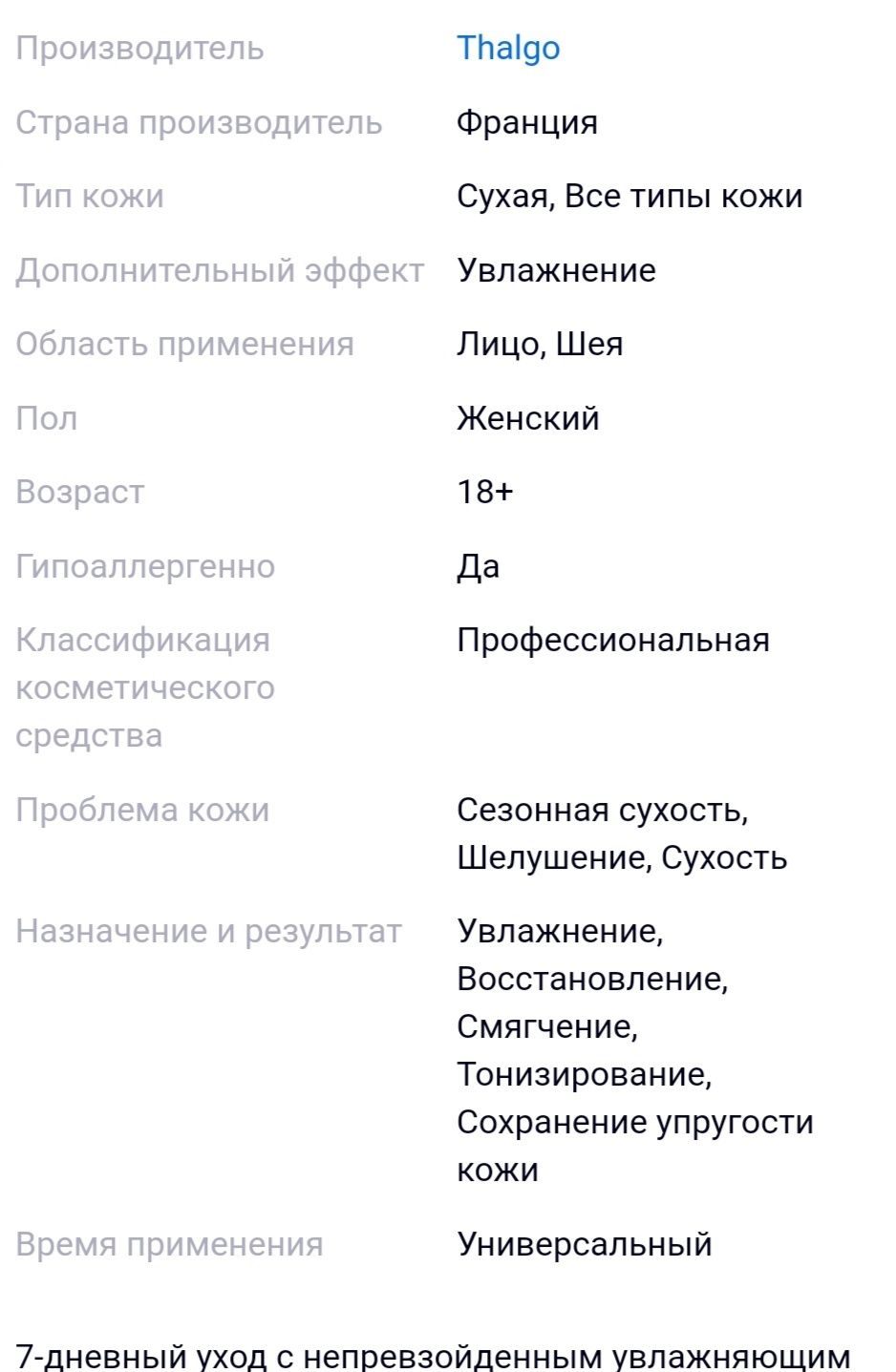 | | |
|---|---|
| Производитель | Thalgo |
| Страна производитель | Франция |
| Тип кожи | Сухая, Все типы кожи |
| Дополнительный эффект | Увлажнение |
| Область применения | Лицо, Шея |
| Пол | Женский |
| Возраст | 18+ |
| Гипоаллергенно | Да |
| Классификация косметического средства | Профессиональная |
| Проблема кожи | Сезонная сухость, Шелушение, Сухость |
| Назначение и результат | Увлажнение, Восстановление, Смягчение, Тонизирование, Сохранение упругости кожи |
| Время применения | Универсальный |

7-дневный уход с непревзойденным увлажняющим